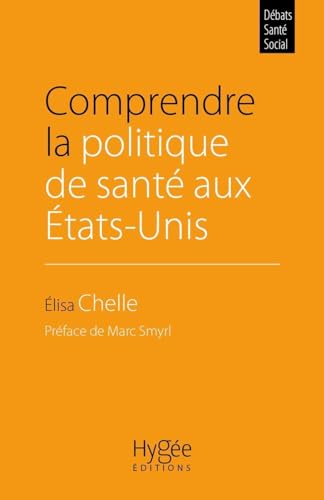 Débats
Santé
Social

Comprendre la politique de santé aux États-Unis

Élisa Chelle

Préface de Marc Smyrl

Hygée
ÉDITIONS